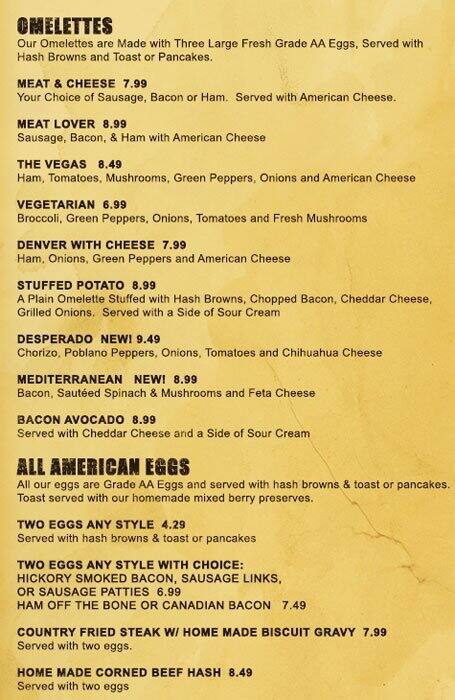 OMELETTES
Our Omelettes are Made with Three Large Fresh Grade AA Eggs, Served with Hash Browns and Toast or Pancakes.

MEAT & CHEESE 7.99
Your Choice of Sausage, Bacon or Ham. Served with American Cheese.

MEAT LOVER 8.99
Sausage, Bacon, & Ham with American Cheese

THE VEGAS 8.49
Ham, Tomatoes, Mushrooms, Green Peppers, Onions and American Cheese

VEGETARIAN 6.99
Broccoli, Green Peppers, Onions, Tomatoes and Fresh Mushrooms

DENVER WITH CHEESE 7.99
Ham, Onions, Green Peppers and American Cheese

STUFFED POTATO 8.99
A Plain Omelette Stuffed with Hash Browns, Chopped Bacon, Cheddar Cheese, Grilled Onions. Served with a Side of Sour Cream

DESPERADO NEW! 9.49
Chorizo, Poblano Peppers, Onions, Tomatoes and Chihuahua Cheese

MEDITERRANEAN NEW! 8.99
Bacon, Sautéed Spinach & Mushrooms and Feta Cheese

BACON AVOCADO 8.99
Served with Cheddar Cheese and a Side of Sour Cream

ALL AMERICAN EGGS
All our eggs are Grade AA Eggs and served with hash browns & toast or pancakes. Toast served with our homemade mixed berry preserves.

TWO EGGS ANY STYLE 4.29
Served with hash browns & toast or pancakes

TWO EGGS ANY STYLE WITH CHOICE:
HICKORY SMOKED BACON, SAUSAGE LINKS, OR SAUSAGE PATTIES 6.99
HAM OFF THE BONE OR CANADIAN BACON 7.49

COUNTRY FRIED STEAK W/ HOME MADE BISCUIT GRAVY 7.99
Served with two eggs.

HOME MADE CORNED BEEF HASH 8.49
Served with two eggs